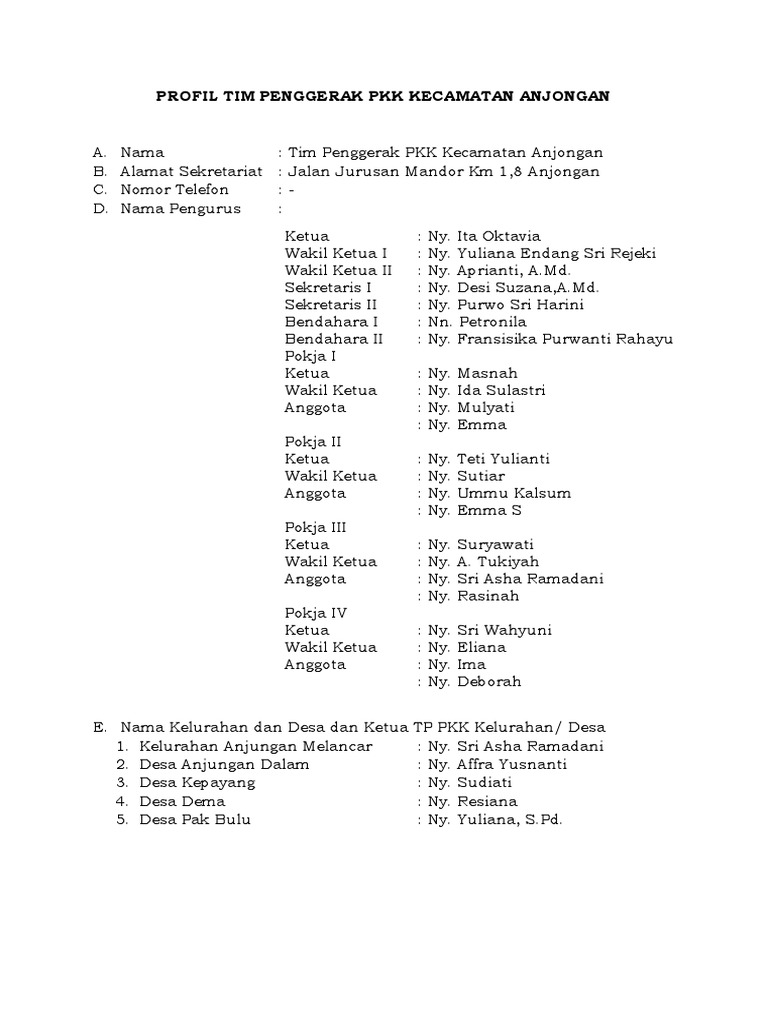 PROFIL TIM PENGGERAK PKK KECAMATAN ANJONGAN

A. Nama : Tim Penggerak PKK Kecamatan Anjongan
B. Alamat Sekretariat : Jalan Jurusan Mandor Km 1,8 Anjongan
C. Nomor Telefon : -
D. Nama Pengurus :

Ketua : Ny. Ita Oktavia
Wakil Ketua I : Ny. Yuliana Endang Sri Rejeki
Wakil Ketua II : Ny. Aprianti, A.Md.
Sekretaris I : Ny. Desi Suzana,A.Md.
Sekretaris II : Ny. Purwo Sri Harini
Bendahara I : Nn. Petronila
Bendahara II : Ny. Fransisika Purwanti Rahayu
Pokja I
Ketua : Ny. Masnah
Wakil Ketua : Ny. Ida Sulastri
Anggota : Ny. Mulyati
: Ny. Emma
Pokja II
Ketua : Ny. Teti Yulianti
Wakil Ketua : Ny. Sutiar
Anggota : Ny. Ummu Kalsum
: Ny. Emma S
Pokja III
Ketua : Ny. Suryawati
Wakil Ketua : Ny. A. Tukiyah
Anggota : Ny. Sri Asha Ramadani
: Ny. Rasinah
Pokja IV
Ketua : Ny. Sri Wahyuni
Wakil Ketua : Ny. Eliana
Anggota : Ny. Ima
: Ny. Deborah

E. Nama Kelurahan dan Desa dan Ketua TP PKK Kelurahan/ Desa
1. Kelurahan Anjungan Melancar : Ny. Sri Asha Ramadani
2. Desa Anjungan Dalam : Ny. Affra Yusnanti
3. Desa Kepayang : Ny. Sudiati
4. Desa Dema : Ny. Resiana
5. Desa Pak Bulu : Ny. Yuliana, S.Pd.